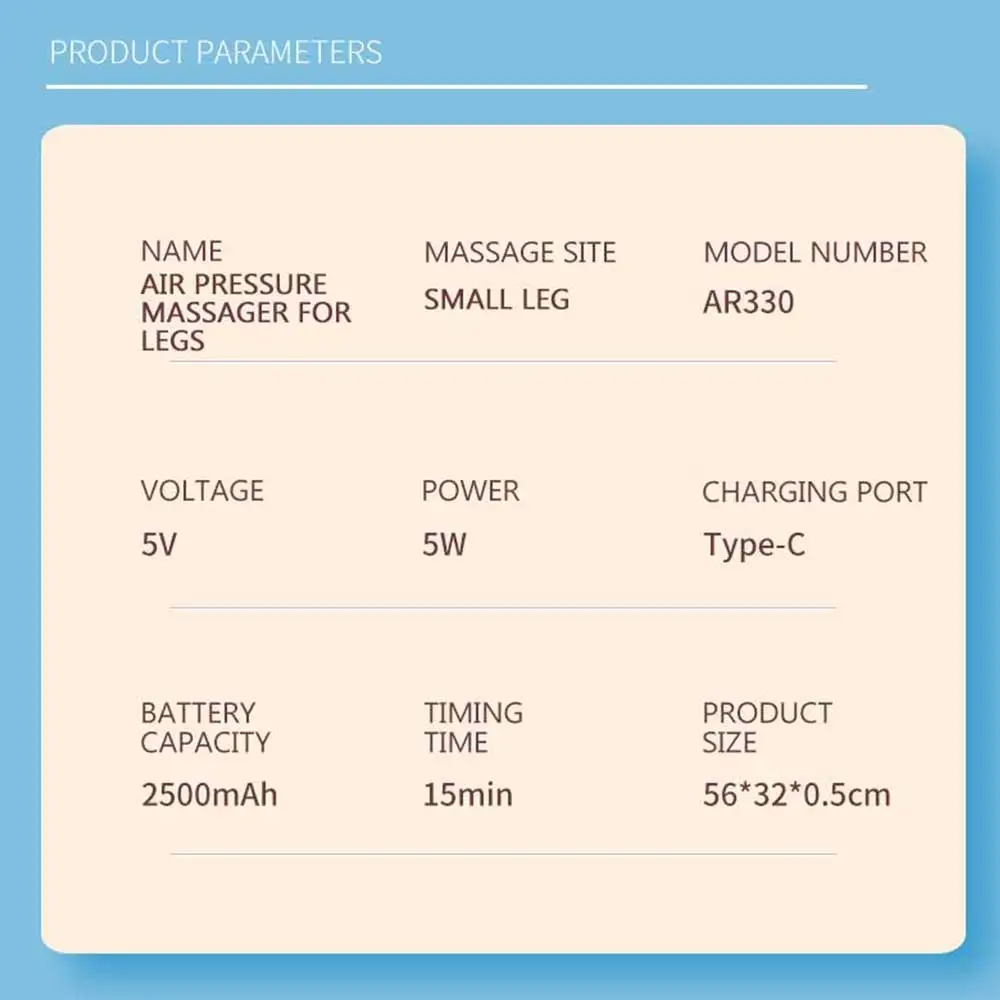 PRODUCT PARAMETERS

NAME
AIR PRESSURE MASSAGER FOR LEGS

MASSAGE SITE
SMALL LEG

MODEL NUMBER
AR330

VOLTAGE
5V

POWER
5W

CHARGING PORT
Type-C

BATTERY CAPACITY
2500mAh

TIMING TIME
15min

PRODUCT SIZE
56*32*0.5cm